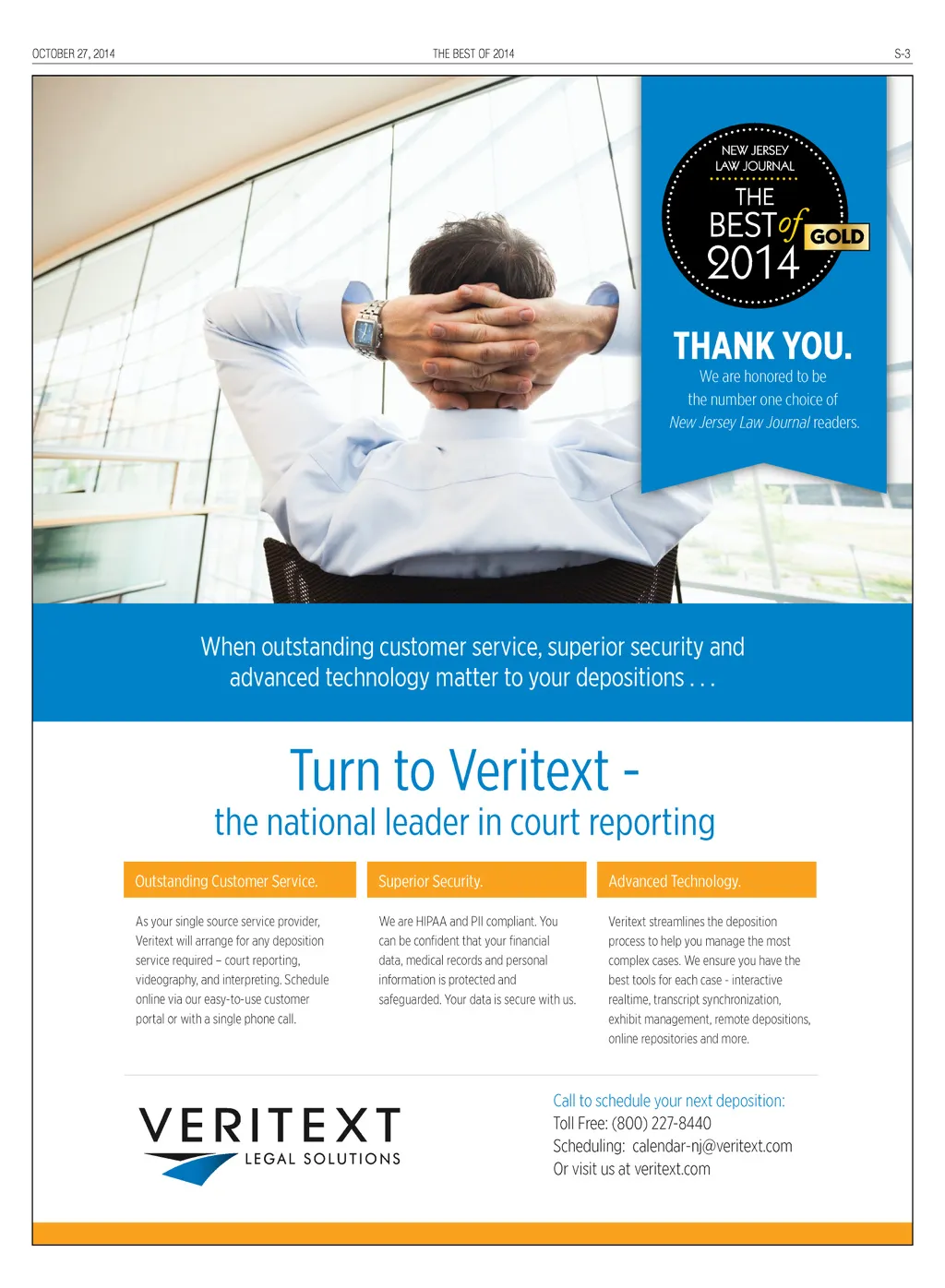 OCTOBER 27, 2014 THE BEST OF 2014 S-3

NEW JERSEY
LAW JOURNAL
THE
BEST of
2014
GOLD

THANK YOU.

We are honored to be the number one choice of New Jersey Law Journal readers.

When outstanding customer service, superior security and advanced technology matter to your depositions . . .

Turn to Veritext -
the national leader in court reporting

Outstanding Customer Service.

As your single source service provider, Veritext will arrange for any deposition service required – court reporting, videography, and interpreting. Schedule online via our easy-to-use customer portal or with a single phone call.

Superior Security.

We are HIPAA and PII compliant. You can be confident that your financial data, medical records and personal information is protected and safeguarded. Your data is secure with us.

Advanced Technology.

Veritext streamlines the deposition process to help you manage the most complex cases. We ensure you have the best tools for each case - interactive realtime, transcript synchronization, exhibit management, remote depositions, online repositories and more.

VERITEXT
LEGAL SOLUTIONS

Call to schedule your next deposition:
Toll Free: (800) 227-8440
Scheduling: calendar-nj@veritext.com
Or visit us at veritext.com